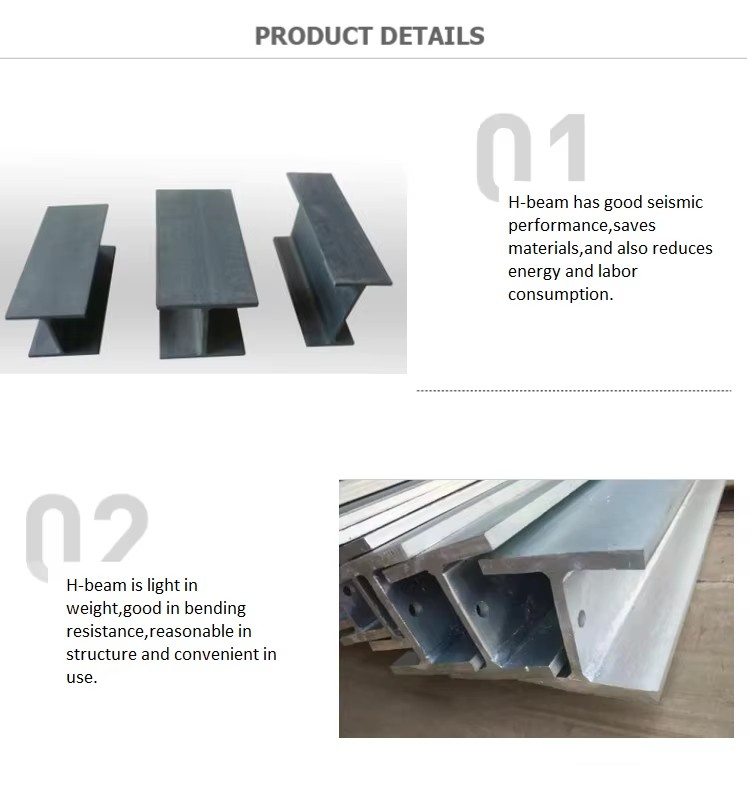 PRODUCT DETAILS

01

H-beam has good seismic performance,saves materials,and also reduces energy and labor consumption.

02

H-beam is light in weight,good in bending resistance,reasonable in structure and convenient in use.